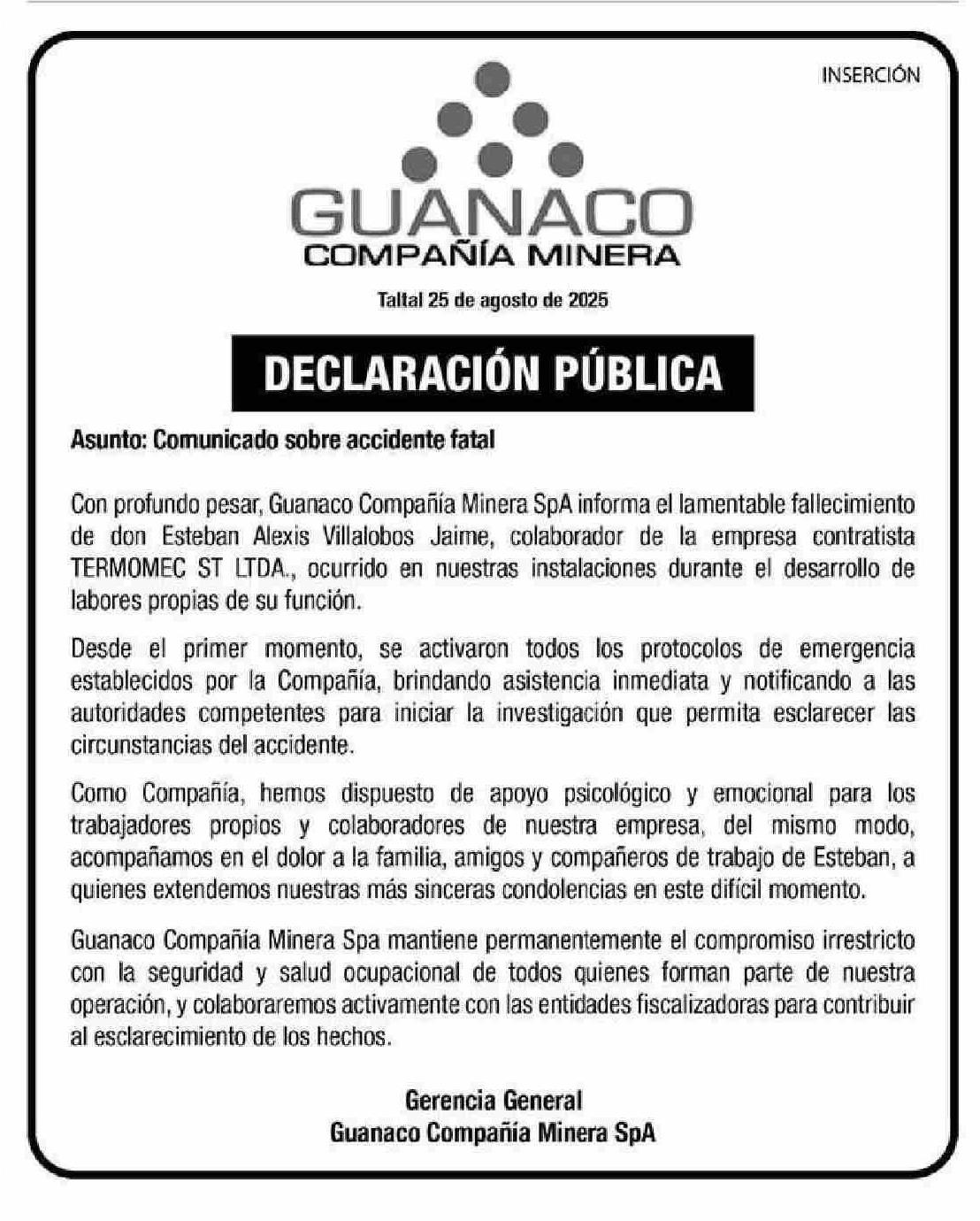 INSERCIÓN

GUANACO
COMPAÑÍA MINERA

Taltal 25 de agosto de 2025

DECLARACIÓN PÚBLICA

Asunto: Comunicado sobre accidente fatal

Con profundo pesar, Guanaco Compañía Minera SpA informa el lamentable fallecimiento de don Esteban Alexis Villalobos Jaime, colaborador de la empresa contratista TERMOMEC ST LTDA., ocurrido en nuestras instalaciones durante el desarrollo de labores propias de su función.

Desde el primer momento, se activaron todos los protocolos de emergencia establecidos por la Compañía, brindando asistencia inmediata y notificando a las autoridades competentes para iniciar la investigación que permita esclarecer las circunstancias del accidente.

Como Compañía, hemos dispuesto de apoyo psicológico y emocional para los trabajadores propios y colaboradores de nuestra empresa, del mismo modo, acompañamos en el dolor a la familia, amigos y compañeros de trabajo de Esteban, a quienes extendemos nuestras más sinceras condolencias en este difícil momento.

Guanaco Compañía Minera Spa mantiene permanentemente el compromiso irrestricto con la seguridad y salud ocupacional de todos quienes forman parte de nuestra operación, y colaboraremos activamente con las entidades fiscalizadoras para contribuir al esclarecimiento de los hechos.

Gerencia General
Guanaco Compañía Minera SpA